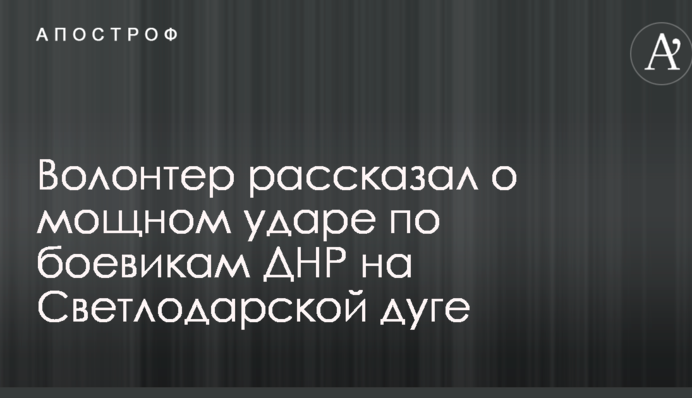 АПОСТРОФ

A'

Волонтер рассказал о мощном ударе по боевикам ДНР на Светлодарской дуге